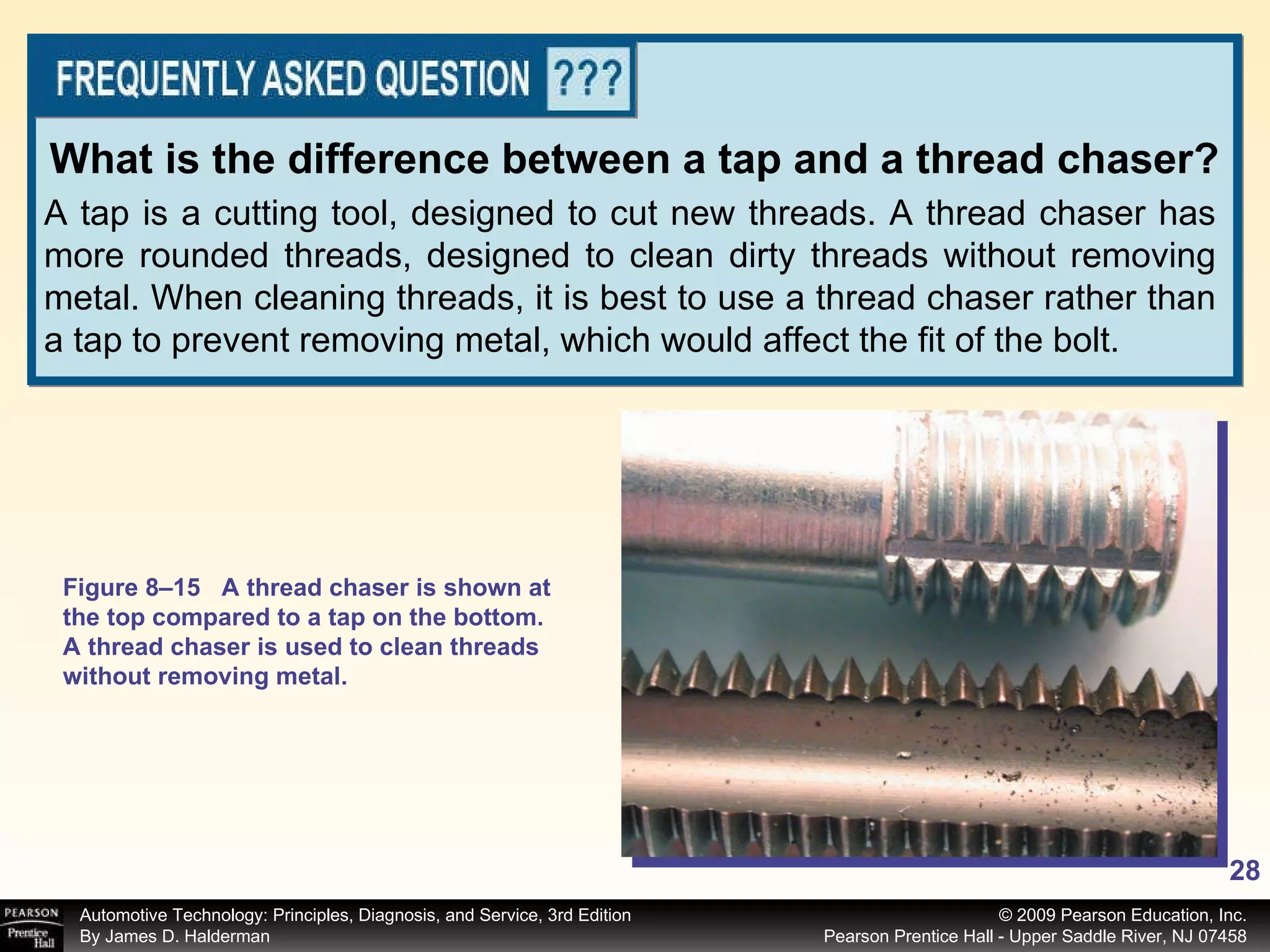 FREQUENTLY ASKED QUESTION ???

What is the difference between a tap and a thread chaser?

A tap is a cutting tool, designed to cut new threads. A thread chaser has more rounded threads, designed to clean dirty threads without removing metal. When cleaning threads, it is best to use a thread chaser rather than a tap to prevent removing metal, which would affect the fit of the bolt.

Figure 8–15 A thread chaser is shown at the top compared to a tap on the bottom. A thread chaser is used to clean threads without removing metal.

28

PEARSON Prentice Hall

Automotive Technology: Principles, Diagnosis, and Service, 3rd Edition
By James D. Halderman

© 2009 Pearson Education, Inc.
Pearson Prentice Hall - Upper Saddle River, NJ 07458